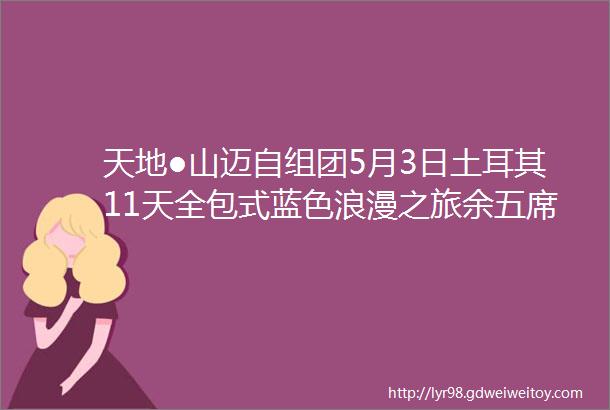 天地●山迈自组团5月3日土耳其11天全包式蓝色浪漫之旅余五席

http://lyr98.gdweiweitoy.com